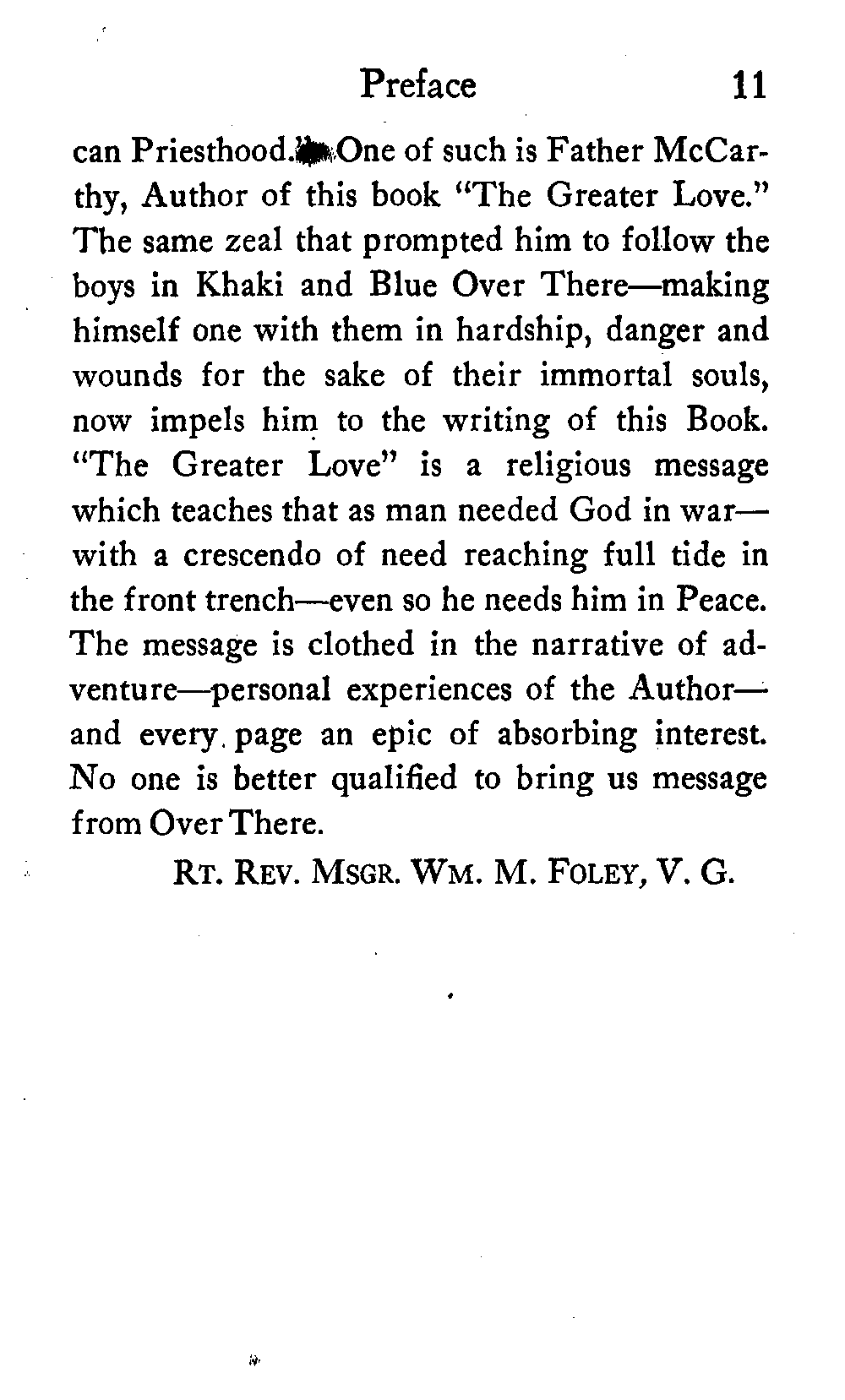 Preface 11

can Priesthood. One of such is Father McCarthy, Author of this book "The Greater Love." The same zeal that prompted him to follow the boys in Khaki and Blue Over There—making himself one with them in hardship, danger and wounds for the sake of their immortal souls, now impels him to the writing of this Book. "The Greater Love" is a religious message which teaches that as man needed God in war—with a crescendo of need reaching full tide in the front trench—even so he needs him in Peace. The message is clothed in the narrative of adventure—personal experiences of the Author—and every page an epic of absorbing interest. No one is better qualified to bring us message from Over There.

RT. REV. MSGR. WM. M. FOLEY, V. G.